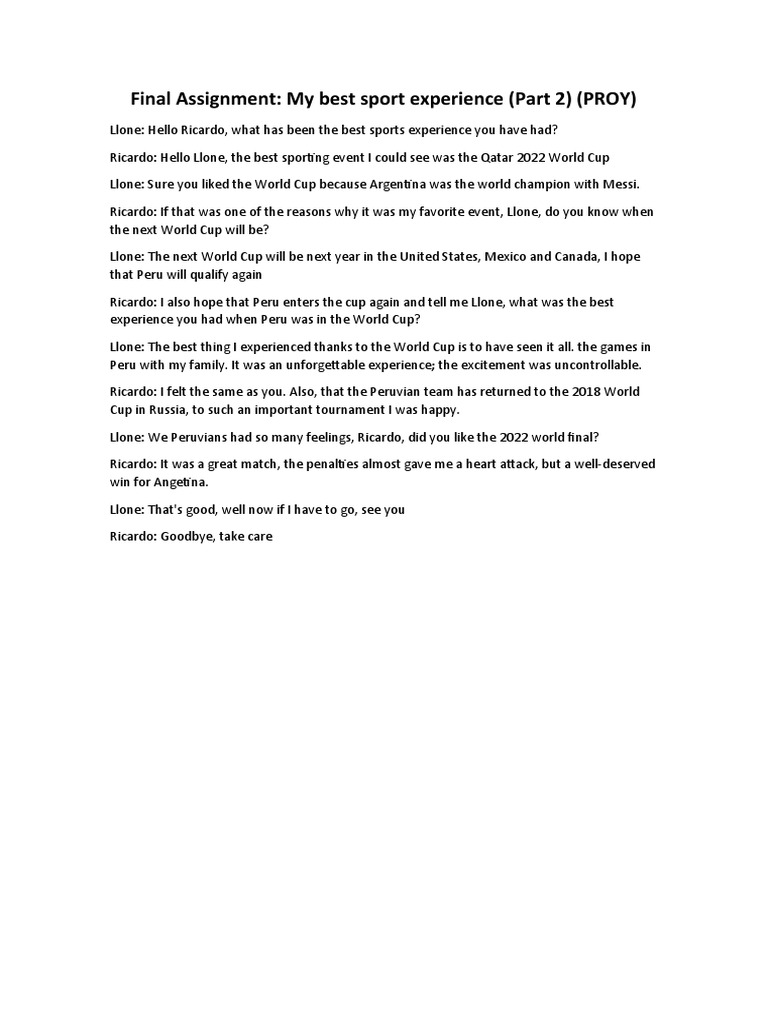 Final Assignment: My best sport experience (Part 2) (PROY)

Llone: Hello Ricardo, what has been the best sports experience you have had?

Ricardo: Hello Llone, the best sporting event I could see was the Qatar 2022 World Cup

Llone: Sure you liked the World Cup because Argentina was the world champion with Messi.

Ricardo: If that was one of the reasons why it was my favorite event, Llone, do you know when the next World Cup will be?

Llone: The next World Cup will be next year in the United States, Mexico and Canada, I hope that Peru will qualify again

Ricardo: I also hope that Peru enters the cup again and tell me Llone, what was the best experience you had when Peru was in the World Cup?

Llone: The best thing I experienced thanks to the World Cup is to have seen it all. the games in Peru with my family. It was an unforgettable experience; the excitement was uncontrollable.

Ricardo: I felt the same as you. Also, that the Peruvian team has returned to the 2018 World Cup in Russia, to such an important tournament I was happy.

Llone: We Peruvians had so many feelings, Ricardo, did you like the 2022 world final?

Ricardo: It was a great match, the penalties almost gave me a heart attack, but a well-deserved win for Angetina.

Llone: That's good, well now if I have to go, see you

Ricardo: Goodbye, take care